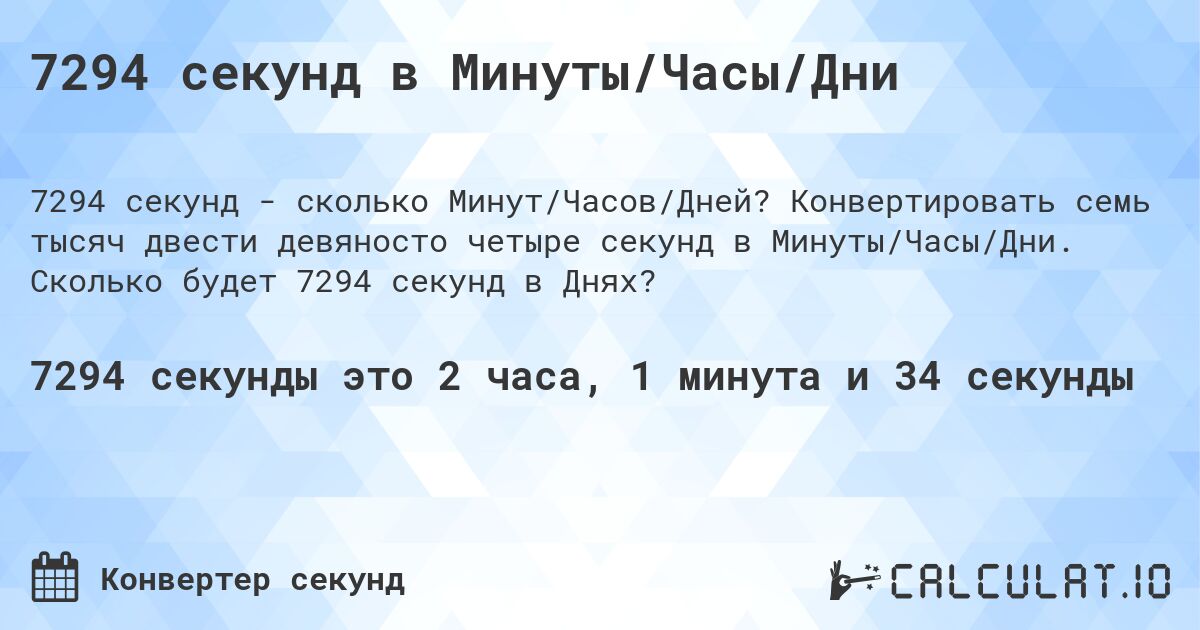 7294 секунд в Минуты/Часы/Дни

7294 секунд - сколько Минут/Часов/Дней? Конвертировать семь тысяч двести девяносто четыре секунд в Минуты/Часы/Дни. Сколько будет 7294 секунд в Днях?

7294 секунды это 2 часа, 1 минута и 34 секунды

Конвертер секунд

CALCULAT.IO